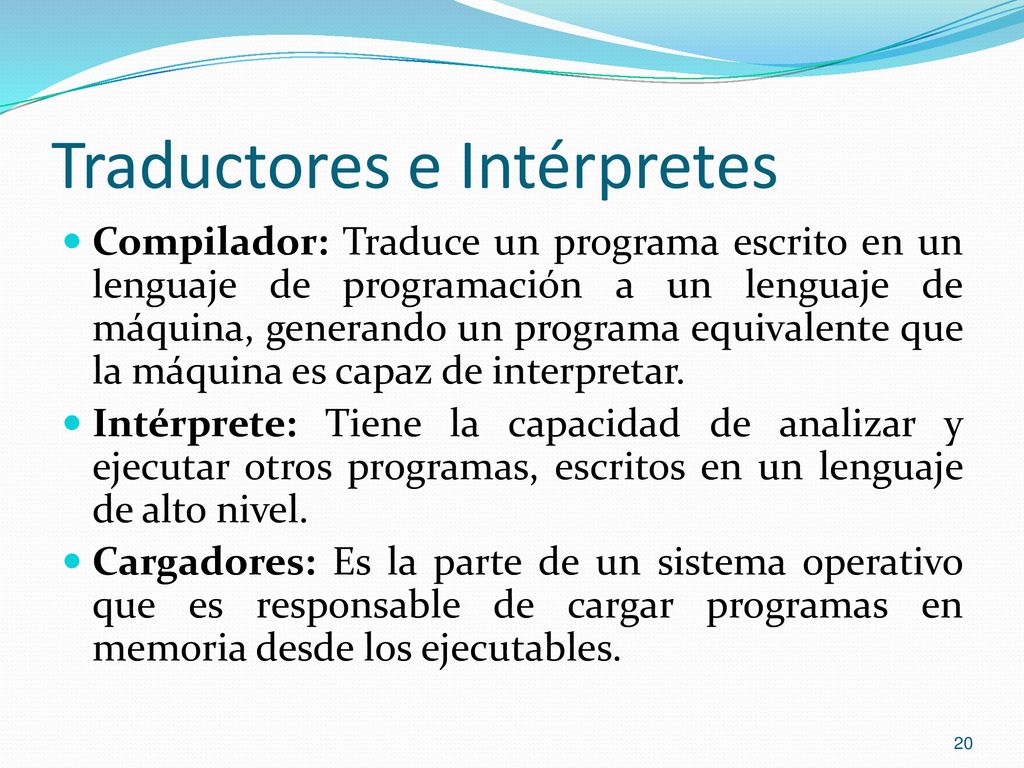 Traductores e Intérpretes

Compilador: Traduce un programa escrito en un lenguaje de programación a un lenguaje de máquina, generando un programa equivalente que la máquina es capaz de interpretar.

Intérprete: Tiene la capacidad de analizar y ejecutar otros programas, escritos en un lenguaje de alto nivel.

Cargadores: Es la parte de un sistema operativo que es responsable de cargar programas en memoria desde los ejecutables.

20